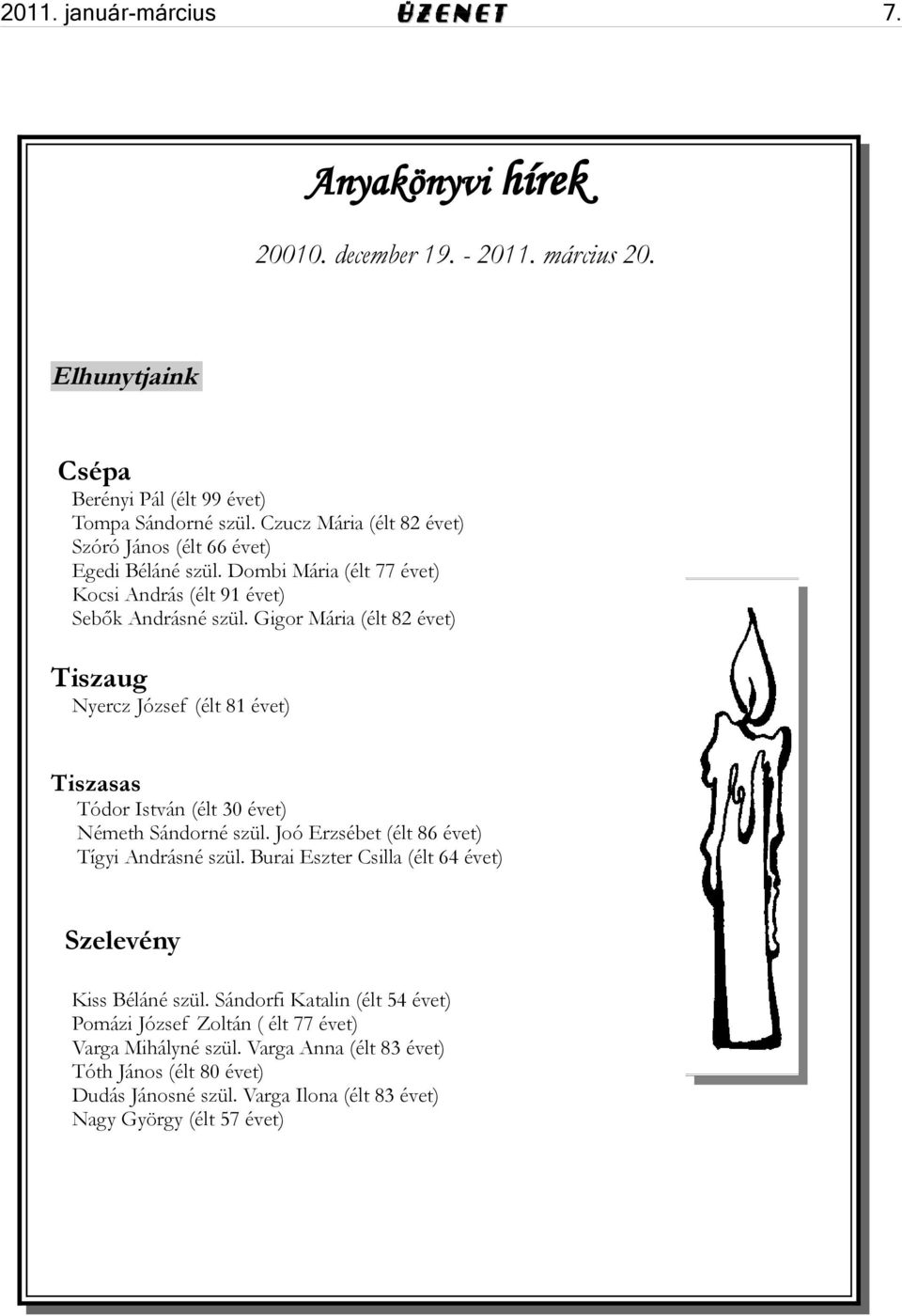 2011. január-március ÜZENET 7.

Anyakönyvi hírek

20010. december 19. - 2011. március 20.

Elhunytjaink

Csépa

Berényi Pál (élt 99 évet)
Tompa Sándorné szül. Czucz Mária (élt 82 évet)
Szóró János (élt 66 évet)
Egedi Béláné szül. Dombi Mária (élt 77 évet)
Kocsi András (élt 91 évet)
Sebők Andrásné szül. Gigor Mária (élt 82 évet)

Tiszaug

Nyercz József (élt 81 évet)

Tiszasas

Tódor István (élt 30 évet)
Németh Sándorné szül. Joó Erzsébet (élt 86 évet)
Tígyi Andrásné szül. Burai Eszter Csilla (élt 64 évet)

Szelevény

Kiss Béláné szül. Sándorfi Katalin (élt 54 évet)
Pomázi József Zoltán ( élt 77 évet)
Varga Mihályné szül. Varga Anna (élt 83 évet)
Tóth János (élt 80 évet)
Dudás Jánosné szül. Varga Ilona (élt 83 évet)
Nagy György (élt 57 évet)